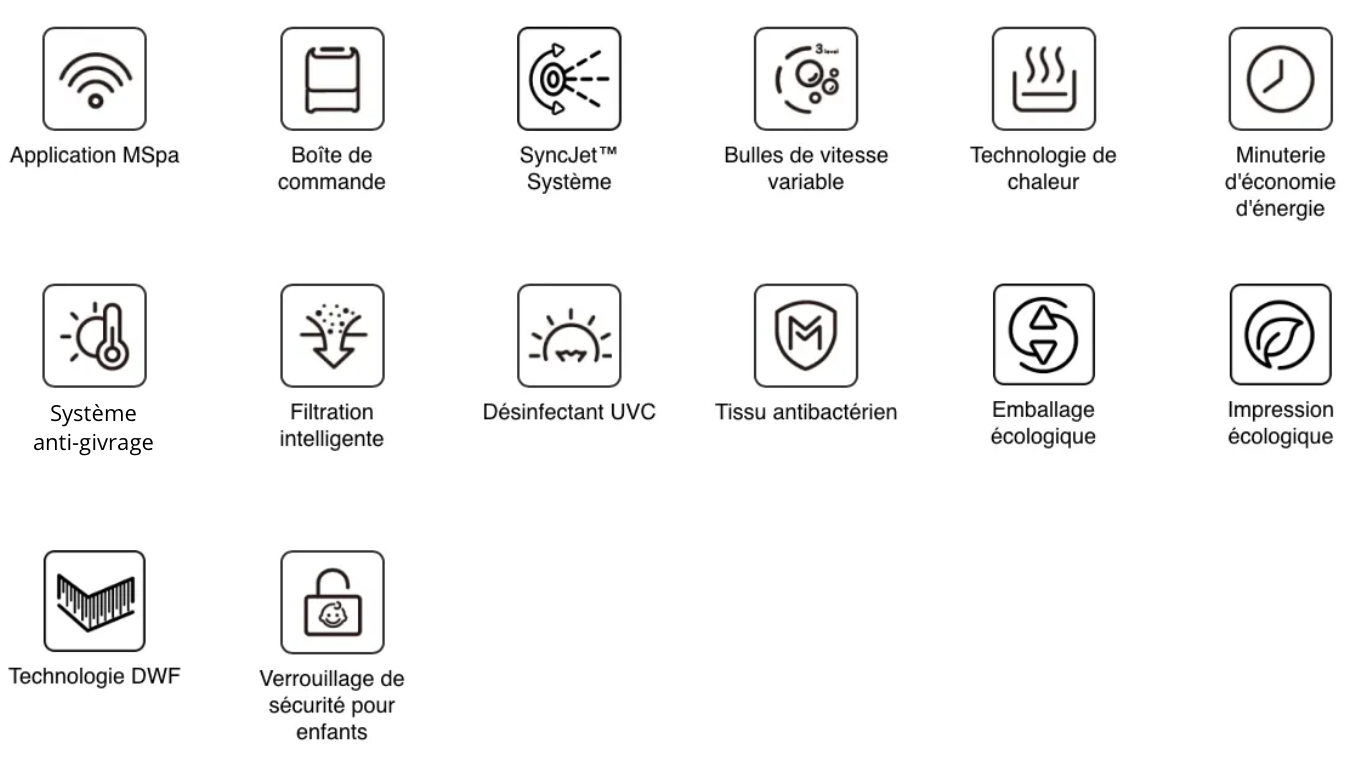 Application MSpa

Boîte de commande

SyncJet™ Système

3 level

Bulles de vitesse variable

Technologie de chaleur

Minuterie d'économie d'énergie

Système anti-givrage

Filtration intelligente

Désinfectant UVC

Tissu antibactérien

Emballage écologique

Impression écologique

Technologie DWF

Verrouillage de sécurité pour enfants